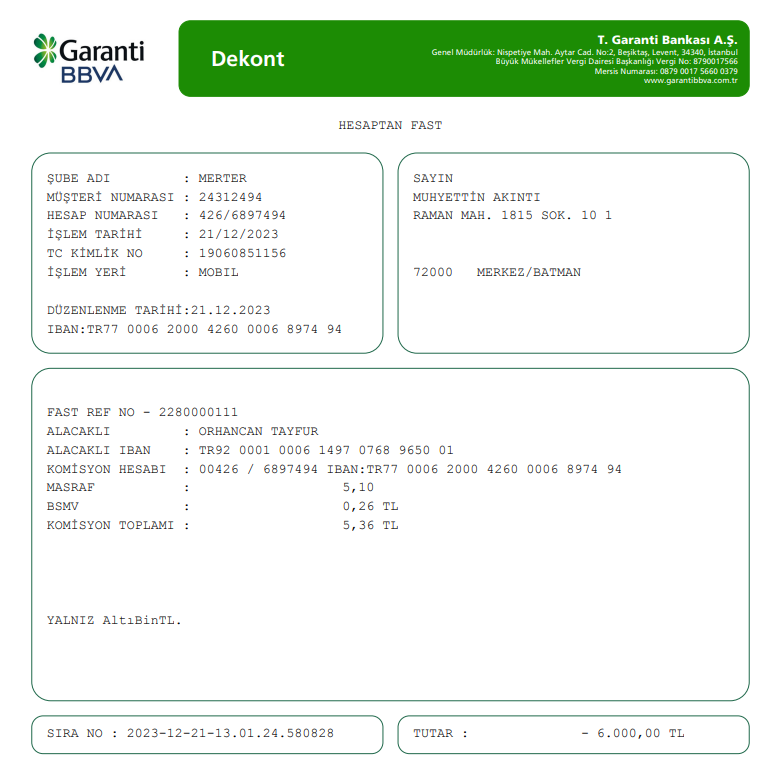 Garanti BBVA

Dekont

T. Garanti Bankası A.Ş.
Genel Müdürlük: Nispetiye Mah. Aytar Cad. No:2, Beşiktaş, Levent, 34340, İstanbul
Büyük Mükellefler Vergi Dairesi Başkanlığı Vergi No: 8790017566
Mersis Numarası: 0879 0017 5660 0379
www.garantibbva.com.tr

HESAPTAN FAST

ŞUBE ADI : MERTER
MÜŞTERİ NUMARASI : 24312494
HESAP NUMARASI : 426/6897494
İŞLEM TARİHİ : 21/12/2023
TC KİMLİK NO : 19060851156
İŞLEM YERİ : MOBIL

DÜZENLENME TARİHİ:21.12.2023
IBAN:TR77 0006 2000 4260 0006 8974 94

SAYIN
MUHYETTİN AKINTI
RAMAN MAH. 1815 SOK. 10 1

72000 MERKEZ/BATMAN

FAST REF NO - 2280000111
ALACAKLI : ORHANCAN TAYFUR
ALACAKLI IBAN : TR92 0001 0006 1497 0768 9650 01
KOMİSYON HESABI : 00426 / 6897494 IBAN:TR77 0006 2000 4260 0006 8974 94
MASRAF : 5,10
BSMV : 0,26 TL
KOMİSYON TOPLAMI : 5,36 TL

YALNIZ AltıBinTL.

SIRA NO : 2023-12-21-13.01.24.580828

TUTAR : - 6.000,00 TL